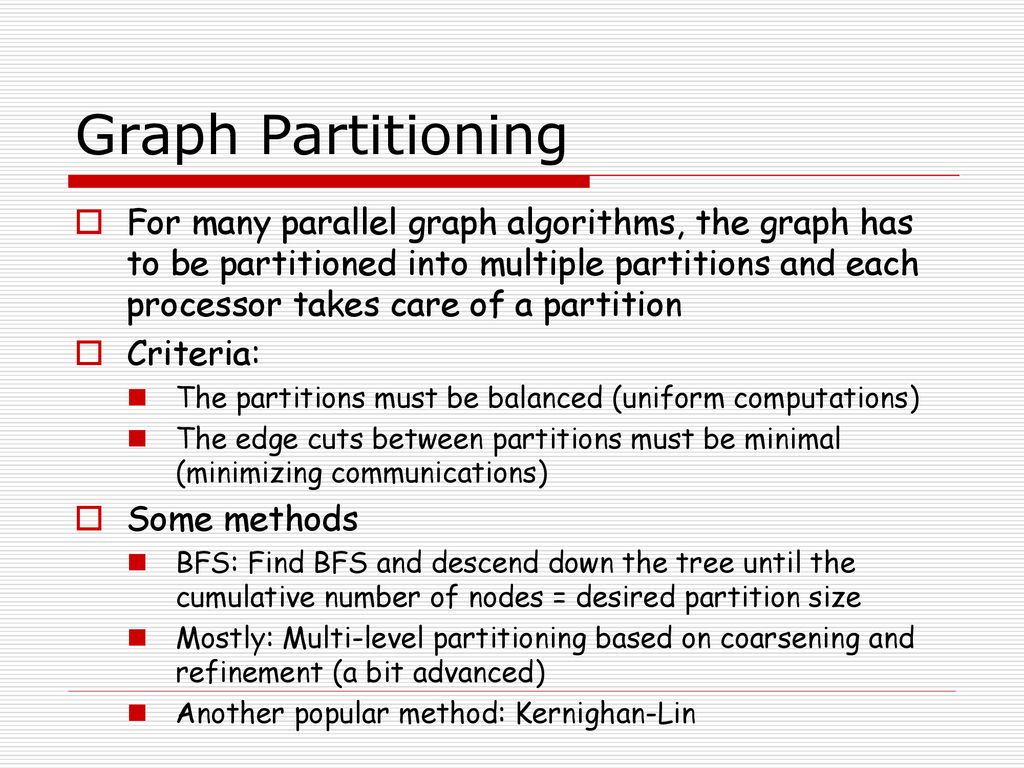 Graph Partitioning

For many parallel graph algorithms, the graph has to be partitioned into multiple partitions and each processor takes care of a partition

Criteria:

The partitions must be balanced (uniform computations)

The edge cuts between partitions must be minimal (minimizing communications)

Some methods

BFS: Find BFS and descend down the tree until the cumulative number of nodes = desired partition size

Mostly: Multi-level partitioning based on coarsening and refinement (a bit advanced)

Another popular method: Kernighan-Lin